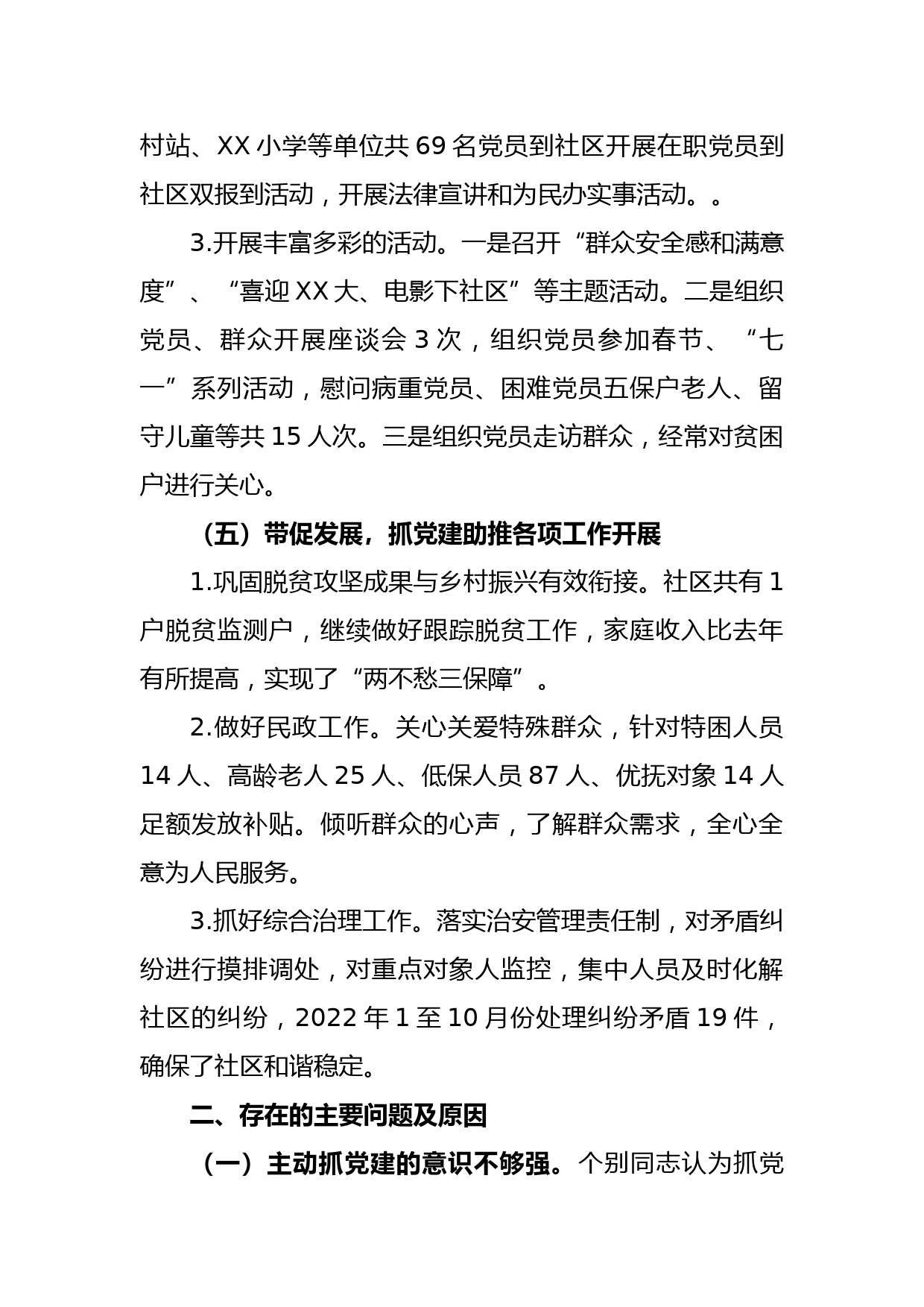 村站、XX 小学等单位共 69 名党员到社区开展在职党员到社区双报到活动，开展法律宣讲和为民办实事活动。。

3.开展丰富多彩的活动。一是召开“群众安全感和满意度”、“喜迎 XX 大、电影下社区”等主题活动。二是组织党员、群众开展座谈会 3 次，组织党员参加春节、“七一”系列活动，慰问病重党员、困难党员五保户老人、留守儿童等共 15 人次。三是组织党员走访群众，经常对贫困户进行关心。

（五）带促发展，抓党建助推各项工作开展

1.巩固脱贫攻坚成果与乡村振兴有效衔接。社区共有 1 户脱贫监测户，继续做好跟踪脱贫工作，家庭收入比去年有所提高，实现了“两不愁三保障”。

2.做好民政工作。关心关爱特殊群众，针对特困人员 14 人、高龄老人 25 人、低保人员 87 人、优抚对象 14 人足额发放补贴。倾听群众的心声，了解群众需求，全心全意为人民服务。

3.抓好综合治理工作。落实治安管理责任制，对矛盾纠纷进行摸排调处，对重点对象人监控，集中人员及时化解社区的纠纷，2022 年 1 至 10 月份处理纠纷矛盾 19 件，确保了社区和谐稳定。

二、存在的主要问题及原因

（一）主动抓党建的意识不够强。个别同志认为抓党